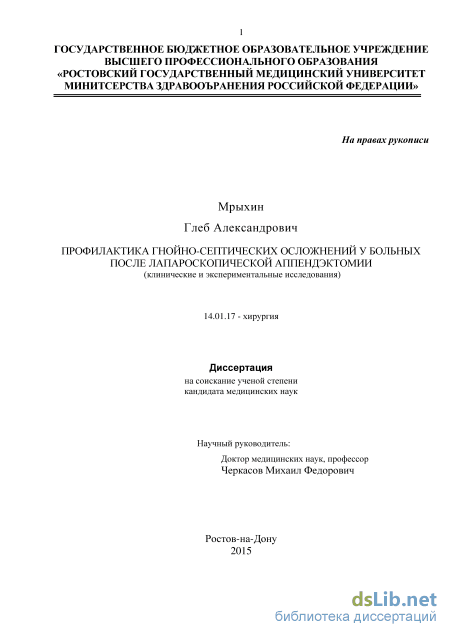 1

ГОСУДАРСТВЕННОЕ БЮДЖЕТНОЕ ОБРАЗОВАТЕЛЬНОЕ УЧРЕЖДЕНИЕ ВЫСШЕГО ПРОФЕССИОНАЛЬНОГО ОБРАЗОВАНИЯ «РОСТОВСКИЙ ГОСУДАРСТВЕННЫЙ МЕДИЦИНСКИЙ УНИВЕРСИТЕТ МИНИТСЕРСТВА ЗДРАВООЪРАНЕНИЯ РОССИЙСКОЙ ФЕДЕРАЦИИ»

На правах рукописи

Мрыхин

Глеб Александрович

ПРОФИЛАКТИКА ГНОЙНО-СЕПТИЧЕСКИХ ОСЛОЖНЕНИЙ У БОЛЬНЫХ ПОСЛЕ ЛАПАРОСКОПИЧЕСКОЙ АППЕНДЭКТОМИИ
(клинические и экспериментальные исследования)

14.01.17 - хирургия

Диссертация
на соискание ученой степени
кандидата медицинских наук

Научный руководитель:
Доктор медицинских наук, профессор
Черкасов Михаил Федорович

Ростов-на-Дону
2015

dsLib.net
библиотека диссертаций